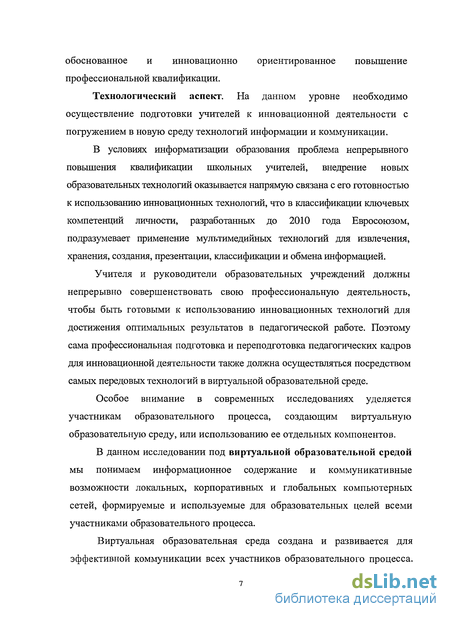 обоснованное и инновационно ориентированное повышение профессиональной квалификации.

Технологический аспект. На данном уровне необходимо осуществление подготовки учителей к инновационной деятельности с погружением в новую среду технологий информации и коммуникации.

В условиях информатизации образования проблема непрерывного повышения квалификации школьных учителей, внедрение новых образовательных технологий оказывается напрямую связана с его готовностью к использованию инновационных технологий, что в классификации ключевых компетенций личности, разработанных до 2010 года Евросоюзом, подразумевает применение мультимедийных технологий для извлечения, хранения, создания, презентации, классификации и обмена информацией.

Учителя и руководители образовательных учреждений должны непрерывно совершенствовать свою профессиональную деятельность, чтобы быть готовыми к использованию инновационных технологий для достижения оптимальных результатов в педагогической работе. Поэтому сама профессиональная подготовка и переподготовка педагогических кадров для инновационной деятельности также должна осуществляться посредством самых передовых технологий в виртуальной образовательной среде.

Особое внимание в современных исследованиях уделяется участникам образовательного процесса, создающим виртуальную образовательную среду, или использованию ее отдельных компонентов.

В данном исследовании под виртуальной образовательной средой мы понимаем информационное содержание и коммуникативные возможности локальных, корпоративных и глобальных компьютерных сетей, формируемые и используемые для образовательных целей всеми участниками образовательного процесса.

Виртуальная образовательная среда создана и развивается для эффективной коммуникации всех участников образовательного процесса.

7

dsLib.net
библиотека диссертаций